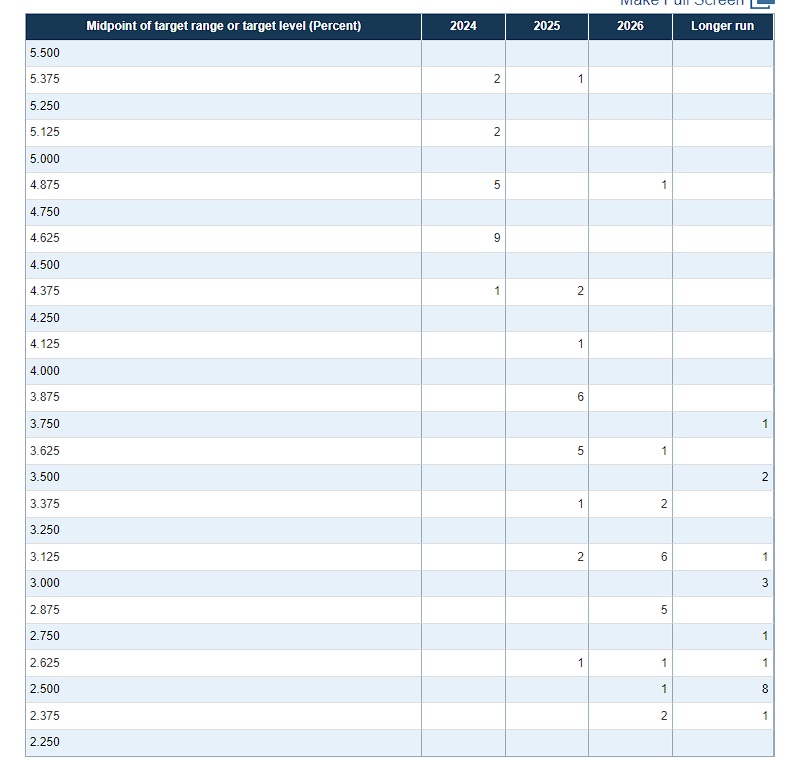 Make Full Screen

| Midpoint of target range or target level (Percent) | 2024 | 2025 | 2026 | Longer run |
|---|---|---|---|---|
| 5.500 | | | | |
| 5.375 | 2 | 1 | | |
| 5.250 | | | | |
| 5.125 | 2 | | | |
| 5.000 | | | | |
| 4.875 | 5 | | 1 | |
| 4.750 | | | | |
| 4.625 | 9 | | | |
| 4.500 | | | | |
| 4.375 | 1 | 2 | | |
| 4.250 | | | | |
| 4.125 | | 1 | | |
| 4.000 | | | | |
| 3.875 | | 6 | | |
| 3.750 | | | | 1 |
| 3.625 | | 5 | 1 | |
| 3.500 | | | | 2 |
| 3.375 | | 1 | 2 | |
| 3.250 | | | | |
| 3.125 | | 2 | 6 | 1 |
| 3.000 | | | | 3 |
| 2.875 | | | 5 | |
| 2.750 | | | | 1 |
| 2.625 | | 1 | 1 | 1 |
| 2.500 | | | 1 | 8 |
| 2.375 | | | 2 | 1 |
| 2.250 | | | | |